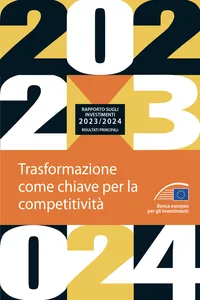 202
23

RAPPORTO SUGLI INVESTIMENTI
2023/2024
RISULTATI PRINCIPALI

Trasformazione come chiave per la competitività

Banca europea per gli investimenti

024